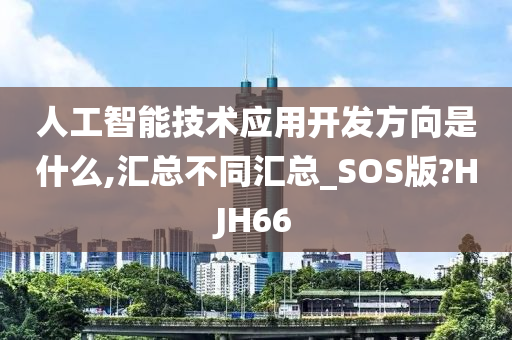 人工智能技术应用开发方向是什么,汇总不同汇总_SOS版?HJH66